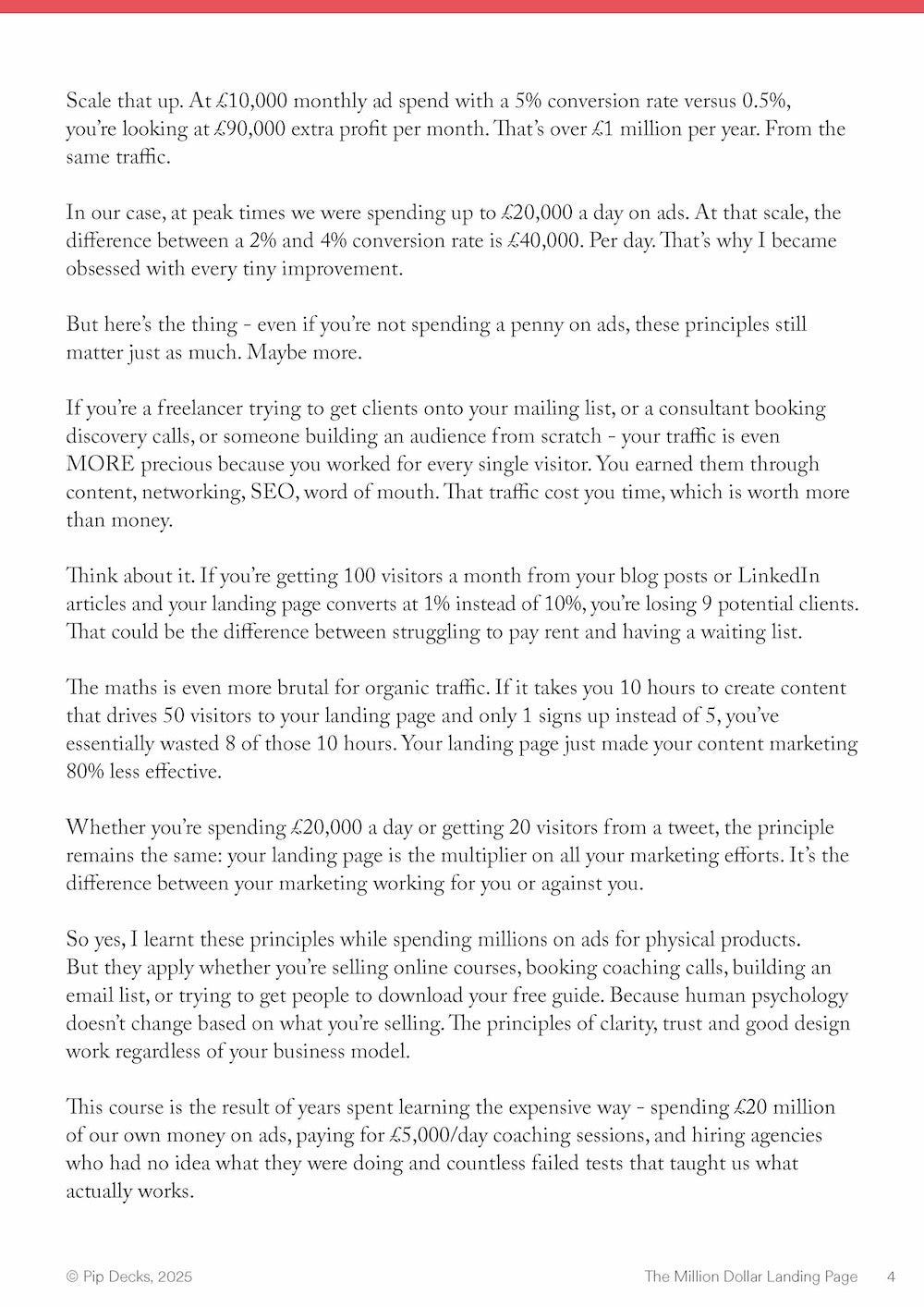 Scale that up. At £10,000 monthly ad spend with a 5% conversion rate versus 0.5%, you're looking at £90,000 extra profit per month. That's over £1 million per year. From the same traffic.

In our case, at peak times we were spending up to £20,000 a day on ads. At that scale, the difference between a 2% and 4% conversion rate is £40,000. Per day. That's why I became obsessed with every tiny improvement.

But here's the thing - even if you're not spending a penny on ads, these principles still matter just as much. Maybe more.

If you're a freelancer trying to get clients onto your mailing list, or a consultant booking discovery calls, or someone building an audience from scratch - your traffic is even MORE precious because you worked for every single visitor. You earned them through content, networking, SEO, word of mouth. That traffic cost you time, which is worth more than money.

Think about it. If you're getting 100 visitors a month from your blog posts or LinkedIn articles and your landing page converts at 1% instead of 10%, you're losing 9 potential clients. That could be the difference between struggling to pay rent and having a waiting list.

The maths is even more brutal for organic traffic. If it takes you 10 hours to create content that drives 50 visitors to your landing page and only 1 signs up instead of 5, you've essentially wasted 8 of those 10 hours. Your landing page just made your content marketing 80% less effective.

Whether you're spending £20,000 a day or getting 20 visitors from a tweet, the principle remains the same: your landing page is the multiplier on all your marketing efforts. It's the difference between your marketing working for you or against you.

So yes, I learnt these principles while spending millions on ads for physical products. But they apply whether you're selling online courses, booking coaching calls, building an email list, or trying to get people to download your free guide. Because human psychology doesn't change based on what you're selling. The principles of clarity, trust and good design work regardless of your business model.

This course is the result of years spent learning the expensive way - spending £20 million of our own money on ads, paying for £5,000/day coaching sessions, and hiring agencies who had no idea what they were doing and countless failed tests that taught us what actually works.

© Pip Decks, 2025 The Million Dollar Landing Page 4